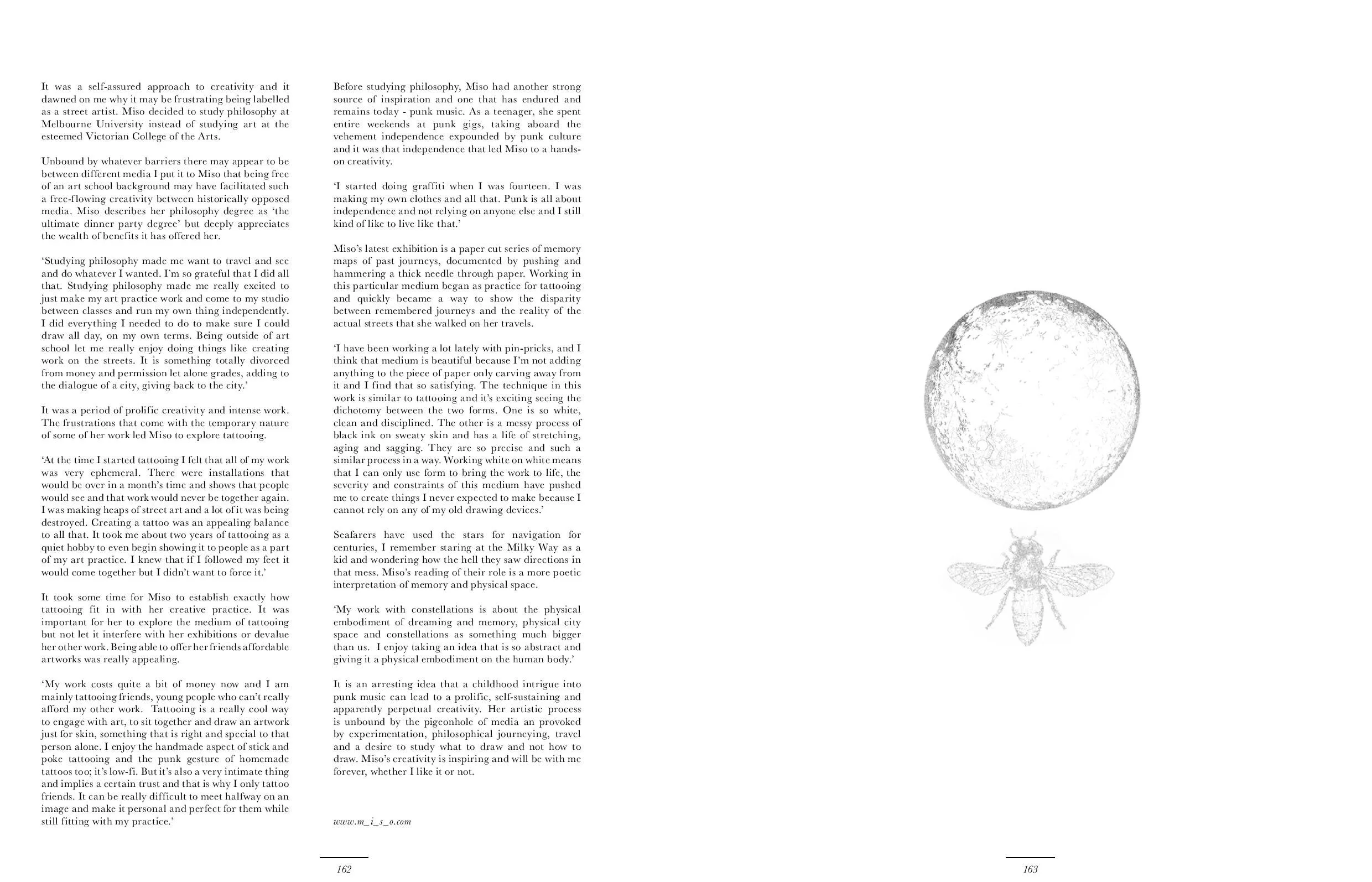 It was a self-assured approach to creativity and it dawned on me why it may be frustrating being labelled as a street artist. Miso decided to study philosophy at Melbourne University instead of studying art at the esteemed Victorian College of the Arts.

Unbound by whatever barriers there may appear to be between different media I put it to Miso that being free of an art school background may have facilitated such a free-flowing creativity between historically opposed media. Miso describes her philosophy degree as 'the ultimate dinner party degree' but deeply appreciates the wealth of benefits it has offered her.

'Studying philosophy made me want to travel and see and do whatever I wanted. I'm so grateful that I did all that. Studying philosophy made me really excited to just make my art practice work and come to my studio between classes and run my own thing independently. I did everything I needed to do to make sure I could draw all day, on my own terms. Being outside of art school let me really enjoy doing things like creating work on the streets. It is something totally divorced from money and permission let alone grades, adding to the dialogue of a city, giving back to the city.'

It was a period of prolific creativity and intense work. The frustrations that come with the temporary nature of some of her work led Miso to explore tattooing.

'At the time I started tattooing I felt that all of my work was very ephemeral. There were installations that would be over in a month's time and shows that people would see and that work would never be together again. I was making heaps of street art and a lot of it was being destroyed. Creating a tattoo was an appealing balance to all that. It took me about two years of tattooing as a quiet hobby to even begin showing it to people as a part of my art practice. I knew that if I followed my feet it would come together but I didn't want to force it.'

It took some time for Miso to establish exactly how tattooing fit in with her creative practice. It was important for her to explore the medium of tattooing but not let it interfere with her exhibitions or devalue her other work. Being able to offer her friends affordable artworks was really appealing.

'My work costs quite a bit of money now and I am mainly tattooing friends, young people who can't really afford my other work. Tattooing is a really cool way to engage with art, to sit together and draw an artwork just for skin, something that is right and special to that person alone. I enjoy the handmade aspect of stick and poke tattooing and the punk gesture of homemade tattoos too; it's low-fi. But it's also a very intimate thing and implies a certain trust and that is why I only tattoo friends. It can be really difficult to meet halfway on an image and make it personal and perfect for them while still fitting with my practice.'

Before studying philosophy, Miso had another strong source of inspiration and one that has endured and remains today - punk music. As a teenager, she spent entire weekends at punk gigs, taking aboard the vehement independence expounded by punk culture and it was that independence that led Miso to a hands-on creativity.

'I started doing graffiti when I was fourteen. I was making my own clothes and all that. Punk is all about independence and not relying on anyone else and I still kind of like to live like that.'

Miso's latest exhibition is a paper cut series of memory maps of past journeys, documented by pushing and hammering a thick needle through paper. Working in this particular medium began as practice for tattooing and quickly became a way to show the disparity between remembered journeys and the reality of the actual streets that she walked on her travels.

'I have been working a lot lately with pin-pricks, and I think that medium is beautiful because I'm not adding anything to the piece of paper only carving away from it and I find that so satisfying. The technique in this work is similar to tattooing and it's exciting seeing the dichotomy between the two forms. One is so white, clean and disciplined. The other is a messy process of black ink on sweaty skin and has a life of stretching, aging and sagging. They are so precise and such a similar process in a way. Working white on white means that I can only use form to bring the work to life, the severity and constraints of this medium have pushed me to create things I never expected to make because I cannot rely on any of my old drawing devices.'

Seafarers have used the stars for navigation for centuries, I remember staring at the Milky Way as a kid and wondering how the hell they saw directions in that mess. Miso's reading of their role is a more poetic interpretation of memory and physical space.

'My work with constellations is about the physical embodiment of dreaming and memory, physical city space and constellations as something much bigger than us. I enjoy taking an idea that is so abstract and giving it a physical embodiment on the human body.'

It is an arresting idea that a childhood intrigue into punk music can lead to a prolific, self-sustaining and apparently perpetual creativity. Her artistic process is unbound by the pigeonhole of media an provoked by experimentation, philosophical journeying, travel and a desire to study what to draw and not how to draw. Miso's creativity is inspiring and will be with me forever, whether I like it or not.

www.m_i_s_o.com

162

163